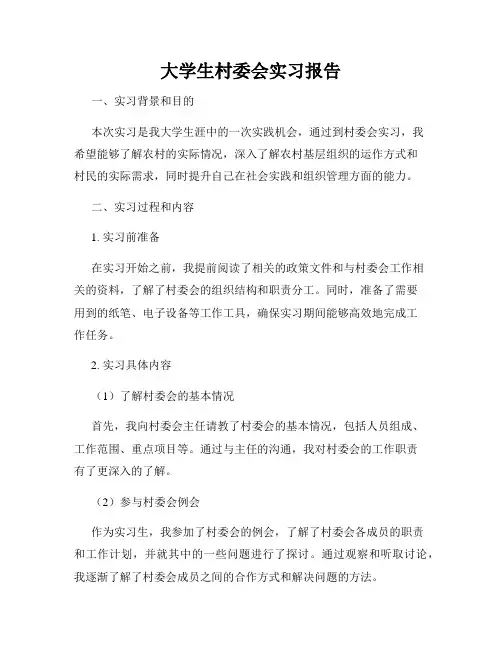 大学生村委会实习报告

一、实习背景和目的

本次实习是我大学生涯中的一次实践机会，通过到村委会实习，我希望能够了解农村的实际情况，深入了解农村基层组织的运作方式和村民的实际需求，同时提升自己在社会实践和组织管理方面的能力。

二、实习过程和内容

1. 实习前准备

在实习开始之前，我提前阅读了相关的政策文件和与村委会工作相关的资料，了解了村委会的组织结构和职责分工。同时，准备了需要用到的纸笔、电子设备等工作工具，确保实习期间能够高效地完成工作任务。

2. 实习具体内容

（1）了解村委会的基本情况

首先，我向村委会主任请教了村委会的基本情况，包括人员组成、工作范围、重点项目等。通过与主任的沟通，我对村委会的工作职责有了更深入的了解。

（2）参与村委会例会

作为实习生，我参加了村委会的例会，了解了村委会各成员的职责和工作计划，并就其中的一些问题进行了探讨。通过观察和听取讨论，我逐渐了解了村委会成员之间的合作方式和解决问题的方法。